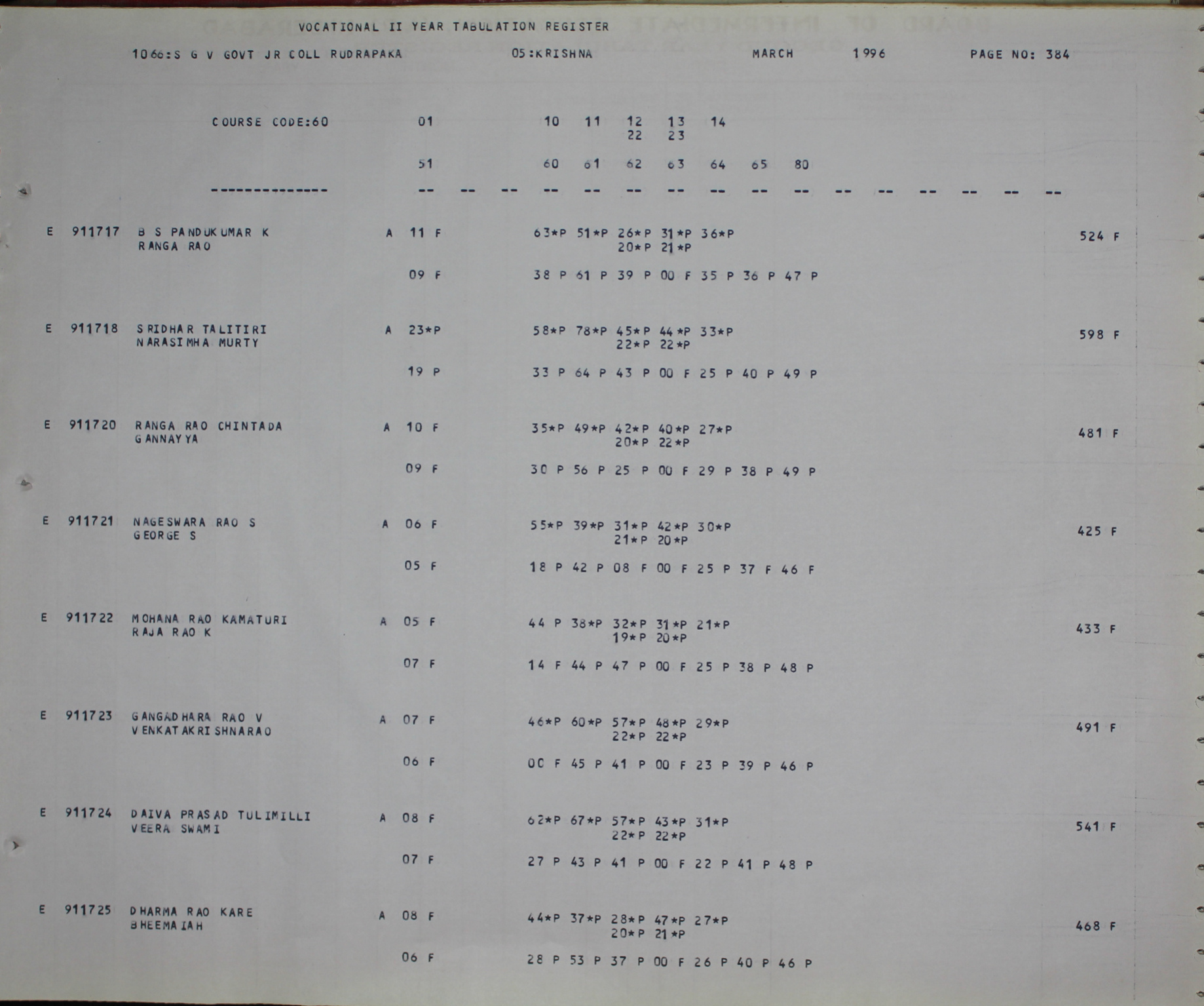 VOCATIONAL II YEAR TABULATION REGISTER

1066:S G V GOVT JR COLL RUDRAPAKA 05:KRISHNA MARCH 1996 PAGE NO: 384

COURSE CODE:60 01 10 11 12 13 14
22 23

51 60 61 62 63 64 65 80

-------------- -- -- -- -- -- -- -- -- -- -- -- -- -- -- -- --

E 911717 B S PANDUKUMAR K A 11 F 63*P 51*P 26*P 31*P 36*P 524 F
RANGA RAO 20*P 21*P

09 F 38 P 61 P 39 P 00 F 35 P 36 P 47 P

E 911718 SRIDHAR TALITIRI A 23*P 58*P 78*P 45*P 44*P 33*P 598 F
NARASIMHA MURTY 22*P 22*P

19 P 33 P 64 P 43 P 00 F 25 P 40 P 49 P

E 911720 RANGA RAO CHINTADA A 10 F 35*P 49*P 42*P 40*P 27*P 481 F
GANNAYYA 20*P 22*P

09 F 30 P 56 P 25 P 00 F 29 P 38 P 49 P

E 911721 NAGESWARA RAO S A 06 F 55*P 39*P 31*P 42*P 30*P 425 F
GEORGE S 21*P 20*P

05 F 18 P 42 P 08 F 00 F 25 P 37 F 46 F

E 911722 MOHANA RAO KAMATURI A 05 F 44 P 38*P 32*P 31*P 21*P 433 F
RAJA RAO K 19*P 20*P

07 F 14 F 44 P 47 P 00 F 25 P 38 P 48 P

E 911723 GANGADHARA RAO V A 07 F 46*P 60*P 57*P 48*P 29*P 491 F
VENKATAKRISHNARAO 22*P 22*P

06 F 00 F 45 P 41 P 00 F 23 P 39 P 46 P

E 911724 DAIVA PRASAD TULIMILLI A 08 F 62*P 67*P 57*P 43*P 31*P 541 F
VEERA SWAMI 22*P 22*P

07 F 27 P 43 P 41 P 00 F 22 P 41 P 48 P

E 911725 DHARMA RAO KARE A 08 F 44*P 37*P 28*P 47*P 27*P 468 F
BHEEMAIAH 20*P 21*P

06 F 28 P 53 P 37 P 00 F 26 P 40 P 46 P